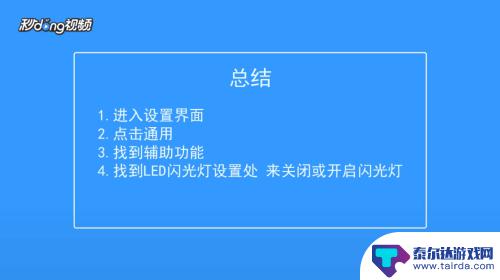 秒dong视频

总结

1. 进入设置界面
2. 点击通用
3. 找到辅助功能
4. 找到LED闪光灯设置处 来关闭或开启闪光灯

泰尔达游戏网
www.tairda.com